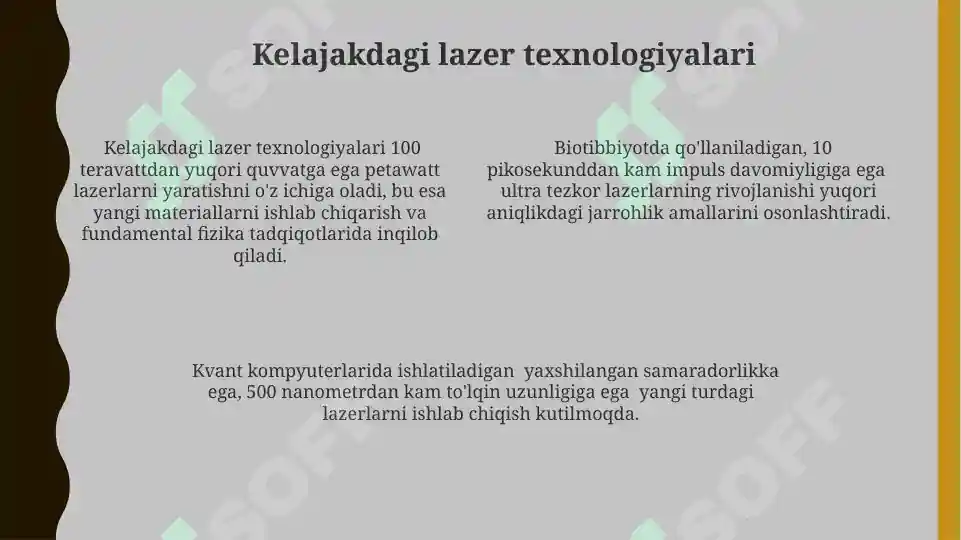 Kelajakdagi lazer texnologiyalari

Kelajakdagi lazer texnologiyalari 100 teravattdan yuqori quvvatga ega petawatt lazerlarni yaratishni o'z ichiga oladi, bu esa yangi materiallarni ishlab chiqarish va fundamental fizika tadqiqotlarida inqilob qiladi.

Biotibbiyotda qo'llaniladigan, 10 pikosekunddan kam impuls davomiyligiga ega ultra tezkor lazerlarning rivojlanishi yuqori aniqlikdagi jarrohlik amallarini osonlashtiradi.

Kvant kompyuterlarida ishlatiladigan yaxshilangan samaradorlikka ega, 500 nanometrdan kam to'lqin uzunligiga ega yangi turdagi lazerlarni ishlab chiqish kutilmoqda.

SOFF SOFF SOFF SOFF